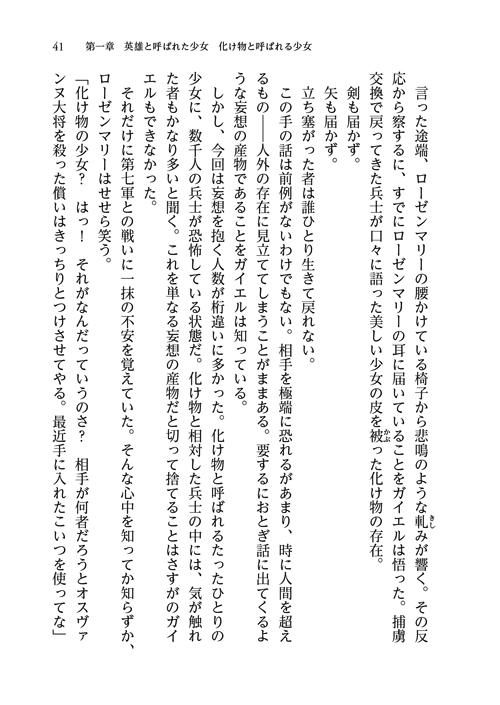 41　第一章　英雄と呼ばれた少女　化け物と呼ばれる少女

言った途端、ローゼンマリーの腰かけている椅子から悲鳴のような軋みが響く。その反応から察するに、すでにローゼンマリーの耳に届いていることをガイエルは悟った。捕虜交換で戻ってきた兵士が口々に語った美しい少女の皮を被った化け物の存在。

剣も届かず。

矢も届かず。

立ち塞がった者は誰ひとり生きて戻れない。

この手の話は前例がないわけでもない。相手を極端に恐れるがあまり、時に人間を超えるもの――人外の存在に見立ててしまうことがままある。要するにおとぎ話に出てくるような妄想の産物であることをガイエルは知っている。

しかし、今回は妄想を抱く人数が桁違いに多かった。化け物と呼ばれるたったひとりの少女に、数千人の兵士が恐怖している状態だ。化け物と相対した兵士の中には、気が触れた者もかなり多いと聞く。これを単なる妄想の産物だと切って捨てることはさすがのガイエルもできなかった。

それだけに第七軍との戦いに一抹の不安を覚えていた。そんな心中を知ってか知らずか、ローゼンマリーはせせら笑う。

「化け物の少女？　はっ！　それがなんだっていうのさ？　相手が何者だろうとオスヴァンヌ大将を殺った償いはきっちりとつけさせてやる。最近手に入れたこいつを使ってな」